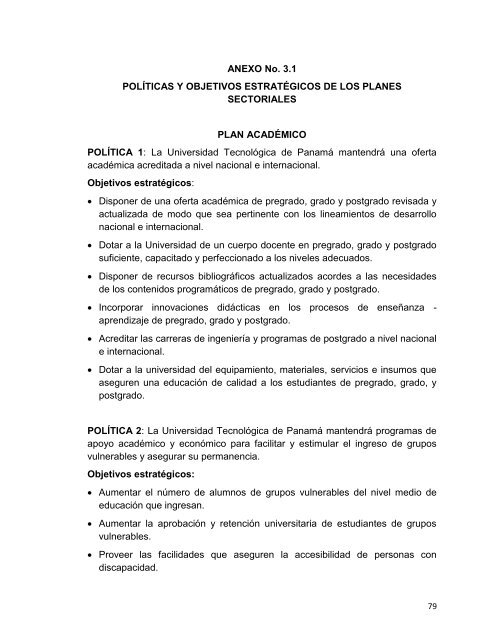 ANEXO No. 3.1

POLÍTICAS Y OBJETIVOS ESTRATÉGICOS DE LOS PLANES SECTORIALES

PLAN ACADÉMICO

POLÍTICA 1: La Universidad Tecnológica de Panamá mantendrá una oferta académica acreditada a nivel nacional e internacional.

Objetivos estratégicos:

• Disponer de una oferta académica de pregrado, grado y postgrado revisada y actualizada de modo que sea pertinente con los lineamientos de desarrollo nacional e internacional.

• Dotar a la Universidad de un cuerpo docente en pregrado, grado y postgrado suficiente, capacitado y perfeccionado a los niveles adecuados.

• Disponer de recursos bibliográficos actualizados acordes a las necesidades de los contenidos programáticos de pregrado, grado y postgrado.

• Incorporar innovaciones didácticas en los procesos de enseñanza - aprendizaje de pregrado, grado y postgrado.

• Acreditar las carreras de ingeniería y programas de postgrado a nivel nacional e internacional.

• Dotar a la universidad del equipamiento, materiales, servicios e insumos que aseguren una educación de calidad a los estudiantes de pregrado, grado, y postgrado.

POLÍTICA 2: La Universidad Tecnológica de Panamá mantendrá programas de apoyo académico y económico para facilitar y estimular el ingreso de grupos vulnerables y asegurar su permanencia.

Objetivos estratégicos:

• Aumentar el número de alumnos de grupos vulnerables del nivel medio de educación que ingresan.

• Aumentar la aprobación y retención universitaria de estudiantes de grupos vulnerables.

• Proveer las facilidades que aseguren la accesibilidad de personas con discapacidad.

79